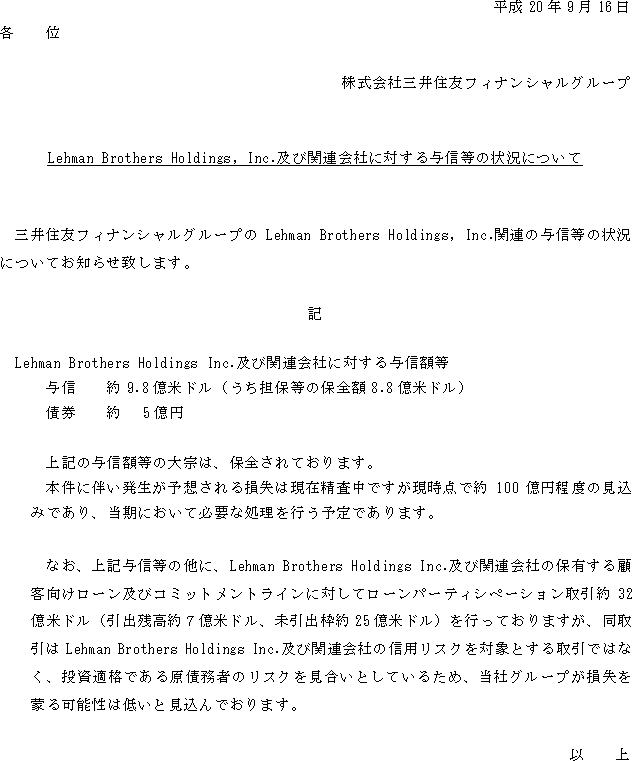 平成 20 年 9 月 16 日

各　位

株式会社三井住友フィナンシャルグループ

Lehman Brothers Holdings, Inc.及び関連会社に対する与信等の状況について

三井住友フィナンシャルグループの Lehman Brothers Holdings, Inc.関連の与信等の状況についてお知らせ致します。

記

Lehman Brothers Holdings Inc.及び関連会社に対する与信額等
与信　　約 9.8 億米ドル（うち担保等の保全額 8.8 億米ドル）
債券　　約　5 億円

上記の与信額等の大宗は、保全されております。
本件に伴い発生が予想される損失は現在精査中ですが現時点で約 100 億円程度の見込みであり、当期において必要な処理を行う予定であります。

なお、上記与信等の他に、Lehman Brothers Holdings Inc.及び関連会社の保有する顧客向けローン及びコミットメントラインに対してローンパーティシペーション取引約 32 億米ドル（引出残高約 7 億米ドル、未引出枠約 25 億米ドル）を行っておりますが、同取引は Lehman Brothers Holdings Inc.及び関連会社の信用リスクを対象とする取引ではなく、投資適格である原債務者のリスクを見合いとしているため、当社グループが損失を蒙る可能性は低いと見込んでおります。

以　上